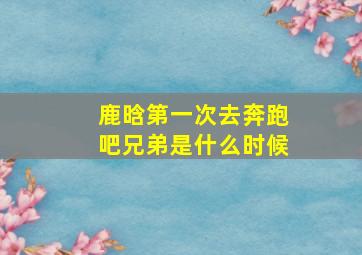 鹿晗第一次去奔跑吧兄弟是什么时候